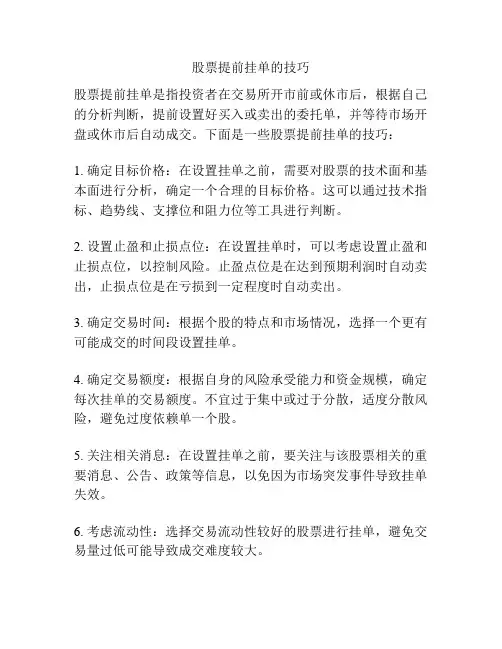 股票提前挂单的技巧

股票提前挂单是指投资者在交易所开市前或休市后，根据自己的分析判断，提前设置好买入或卖出的委托单，并等待市场开盘或休市后自动成交。下面是一些股票提前挂单的技巧：

1. 确定目标价格：在设置挂单之前，需要对股票的技术面和基本面进行分析，确定一个合理的目标价格。这可以通过技术指标、趋势线、支撑位和阻力位等工具进行判断。

2. 设置止盈和止损点位：在设置挂单时，可以考虑设置止盈和止损点位，以控制风险。止盈点位是在达到预期利润时自动卖出，止损点位是在亏损到一定程度时自动卖出。

3. 确定交易时间：根据个股的特点和市场情况，选择一个更有可能成交的时间段设置挂单。

4. 确定交易额度：根据自身的风险承受能力和资金规模，确定每次挂单的交易额度。不宜过于集中或过于分散，适度分散风险，避免过度依赖单一个股。

5. 关注相关消息：在设置挂单之前，要关注与该股票相关的重要消息、公告、政策等信息，以免因为市场突发事件导致挂单失效。

6. 考虑流动性：选择交易流动性较好的股票进行挂单，避免交易量过低可能导致成交难度较大。